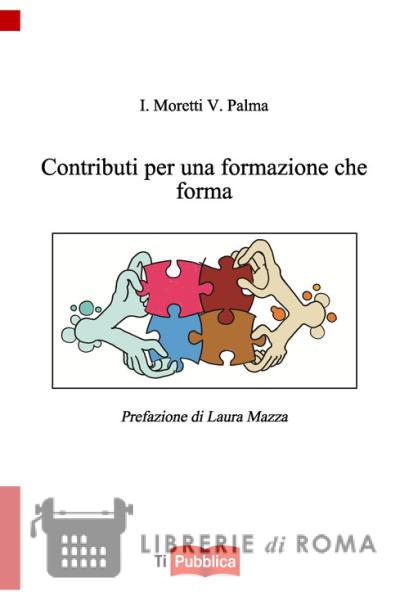 I. Moretti V. Palma

Contributi per una formazione che forma

Prefazione di Laura Mazza

LIBRERIE di ROMA
Ti Pubblica